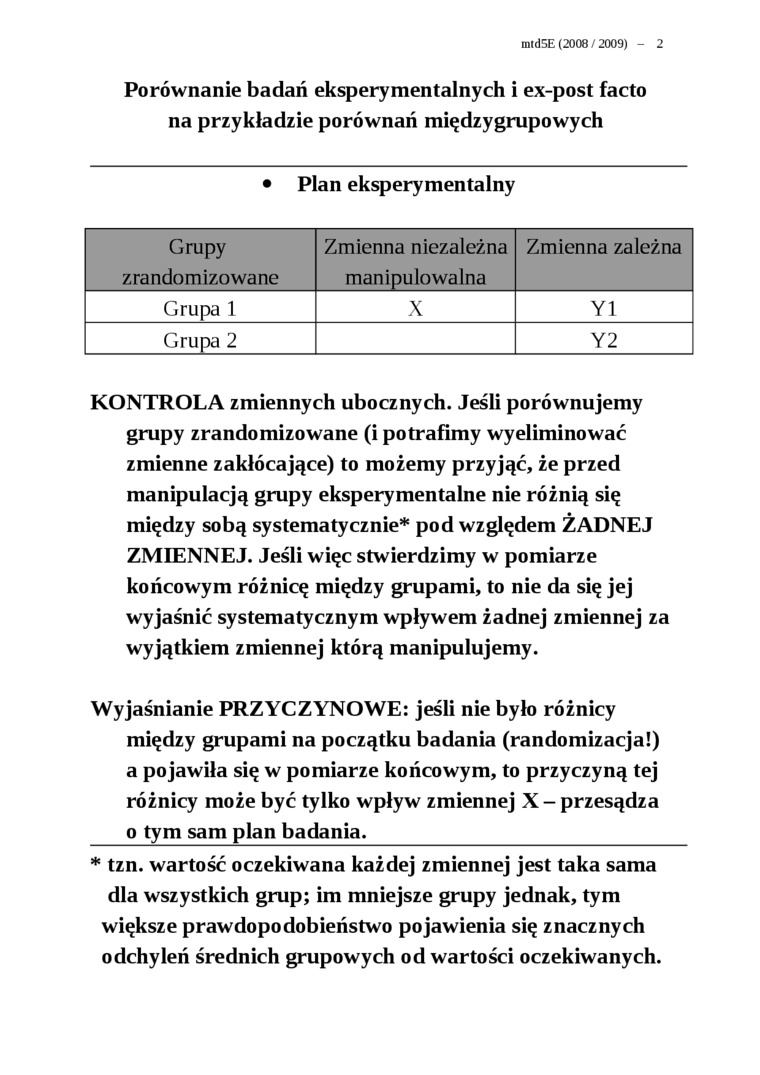 mtd5E (2008 / 2009) – 2

Porównanie badań eksperymentalnych i ex-post facto na przykładzie porównań międzygrupowych

• Plan eksperymentalny

| Grupy zrandomizowane | Zmienna niezależna manipulowalna | Zmienna zależna |
|---|---|---|
| Grupa 1 | X | Y1 |
| Grupa 2 | | Y2 |

KONTROLA zmiennych ubocznych. Jeśli porównujemy grupy zrandomizowane (i potrafimy wyeliminować zmienne zakłócające) to możemy przyjąć, że przed manipulacją grupy eksperymentalne nie różnią się między sobą systematycznie* pod względem ŻADNEJ ZMIENNEJ. Jeśli więc stwierdzimy w pomiarze końcowym różnicę między grupami, to nie da się jej wyjaśnić systematycznym wpływem żadnej zmiennej za wyjątkiem zmiennej którą manipulujemy.

Wyjaśnianie PRZYCZYNOWE: jeśli nie było różnicy między grupami na początku badania (randomizacja!) a pojawiła się w pomiarze końcowym, to przyczyną tej różnicy może być tylko wpływ zmiennej X – przesądza o tym sam plan badania.

* tzn. wartość oczekiwana każdej zmiennej jest taka sama dla wszystkich grup; im mniejsze grupy jednak, tym większe prawdopodobieństwo pojawienia się znacznych odchyleń średnich grupowych od wartości oczekiwanych.